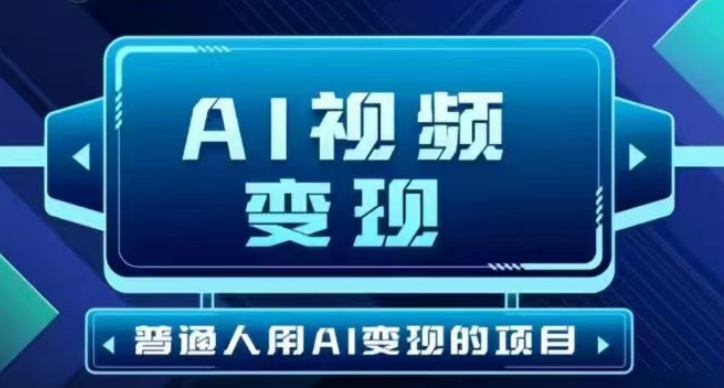 AI视频
变现

普通人用AI变现的项目